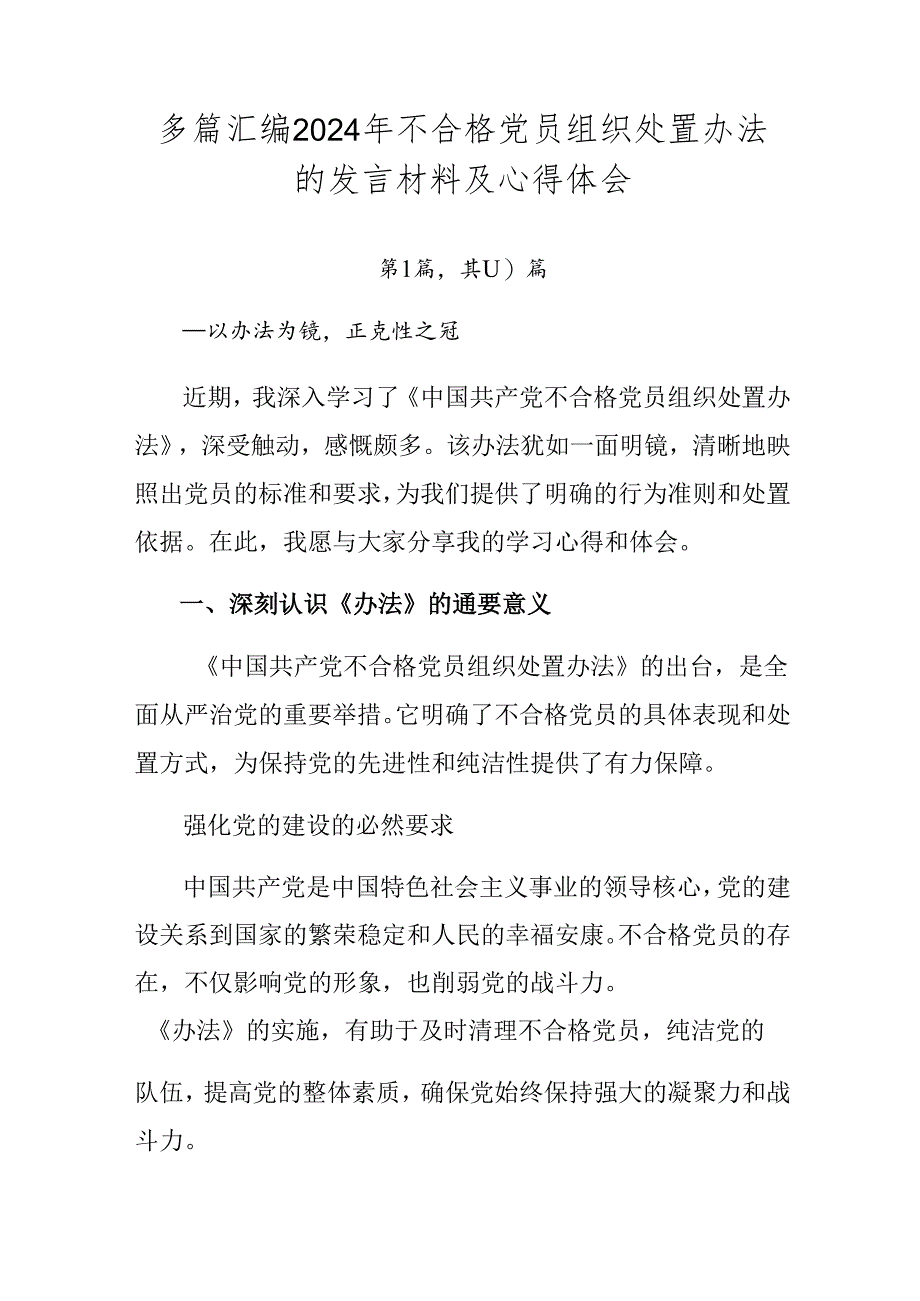 多篇汇编2024年不合格党员组织处置办法的发言材料及心得体会

第1篇，其U）篇

—以办法为镜，正克性之冠

近期，我深入学习了《中国共产党不合格党员组织处置办法》，深受触动，感慨颇多。该办法犹如一面明镜，清晰地映照出党员的标准和要求，为我们提供了明确的行为准则和处置依据。在此，我愿与大家分享我的学习心得和体会。

一、深刻认识《办法》的通要意义

《中国共产党不合格党员组织处置办法》的出台，是全面从严治党的重要举措。它明确了不合格党员的具体表现和处置方式，为保持党的先进性和纯洁性提供了有力保障。

强化党的建设的必然要求

中国共产党是中国特色社会主义事业的领导核心，党的建设关系到国家的繁荣稳定和人民的幸福安康。不合格党员的存在，不仅影响党的形象，也削弱党的战斗力。

《办法》的实施，有助于及时清理不合格党员，纯洁党的队伍，提高党的整体素质，确保党始终保持强大的凝聚力和战斗力。